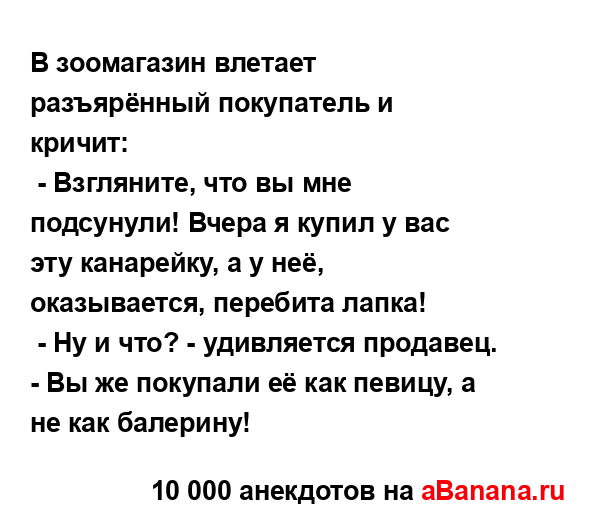 В зоомагазин влетает разъярённый покупатель и кричит:
- Взгляните, что вы мне подсунули! Вчера я купил у вас эту канарейку, а у неё, оказывается, перебита лапка!
- Ну и что? - удивляется продавец. - Вы же покупали её как певицу, а не как балерину!

10 000 анекдотов на aBanana.ru